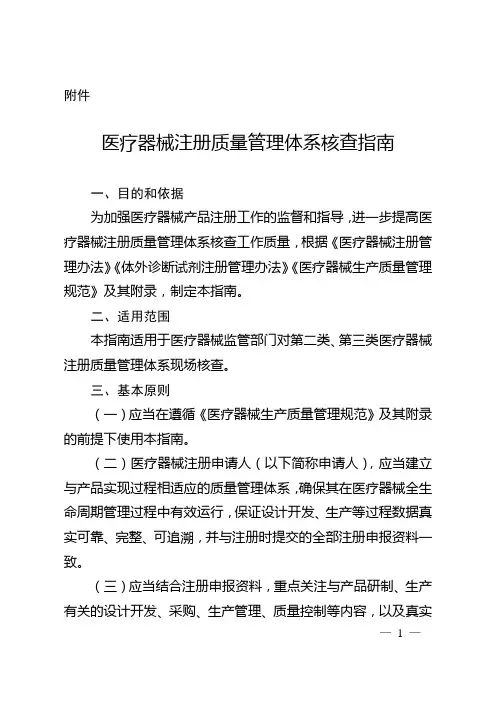 附件

医疗器械注册质量管理体系核查指南

一、目的和依据

为加强医疗器械产品注册工作的监督和指导，进一步提高医疗器械注册质量管理体系核查工作质量，根据《医疗器械注册管理办法》《体外诊断试剂注册管理办法》《医疗器械生产质量管理规范》及其附录，制定本指南。

二、适用范围

本指南适用于医疗器械监管部门对第二类、第三类医疗器械注册质量管理体系现场核查。

三、基本原则

（一）应当在遵循《医疗器械生产质量管理规范》及其附录的前提下使用本指南。

（二）医疗器械注册申请人（以下简称申请人），应当建立与产品实现过程相适应的质量管理体系，确保其在医疗器械全生命周期管理过程中有效运行，保证设计开发、生产等过程数据真实可靠、完整、可追溯，并与注册时提交的全部注册申报资料一致。

（三）应当结合注册申报资料，重点关注与产品研制、生产有关的设计开发、采购、生产管理、质量控制等内容，以及真实

— 1 —